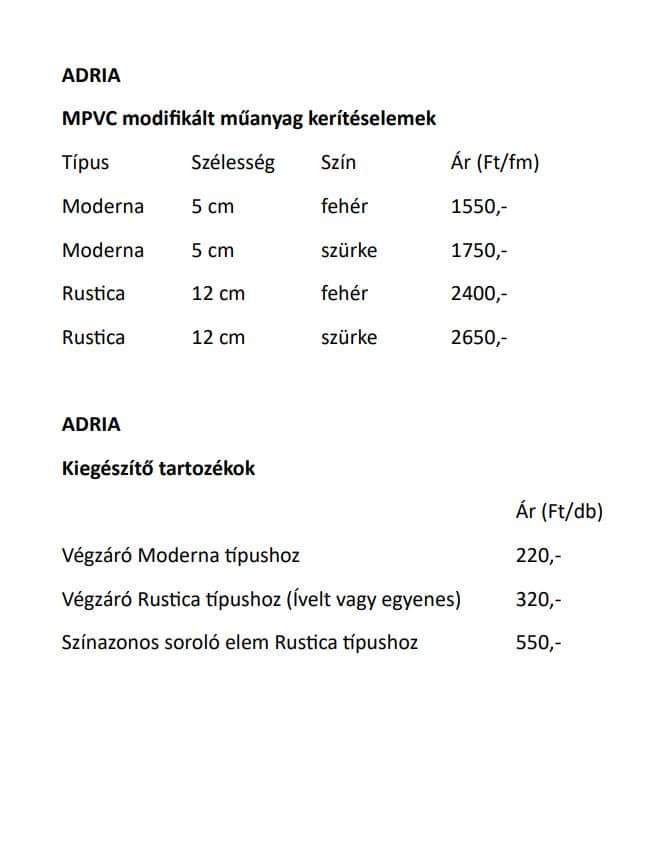 ADRIA

MPVC modifikált műanyag kerítéselemek

| Típus | Szélesség | Szín | Ár (Ft/fm) |
|---|---|---|---|
| Moderna | 5 cm | fehér | 1550,- |
| Moderna | 5 cm | szürke | 1750,- |
| Rustica | 12 cm | fehér | 2400,- |
| Rustica | 12 cm | szürke | 2650,- |

ADRIA

Kiegészítő tartozékok

| | Ár (Ft/db) |
|---|---|
| Végzáró Moderna típushoz | 220,- |
| Végzáró Rustica típushoz (Ívelt vagy egyenes) | 320,- |
| Színazonos soroló elem Rustica típushoz | 550,- |